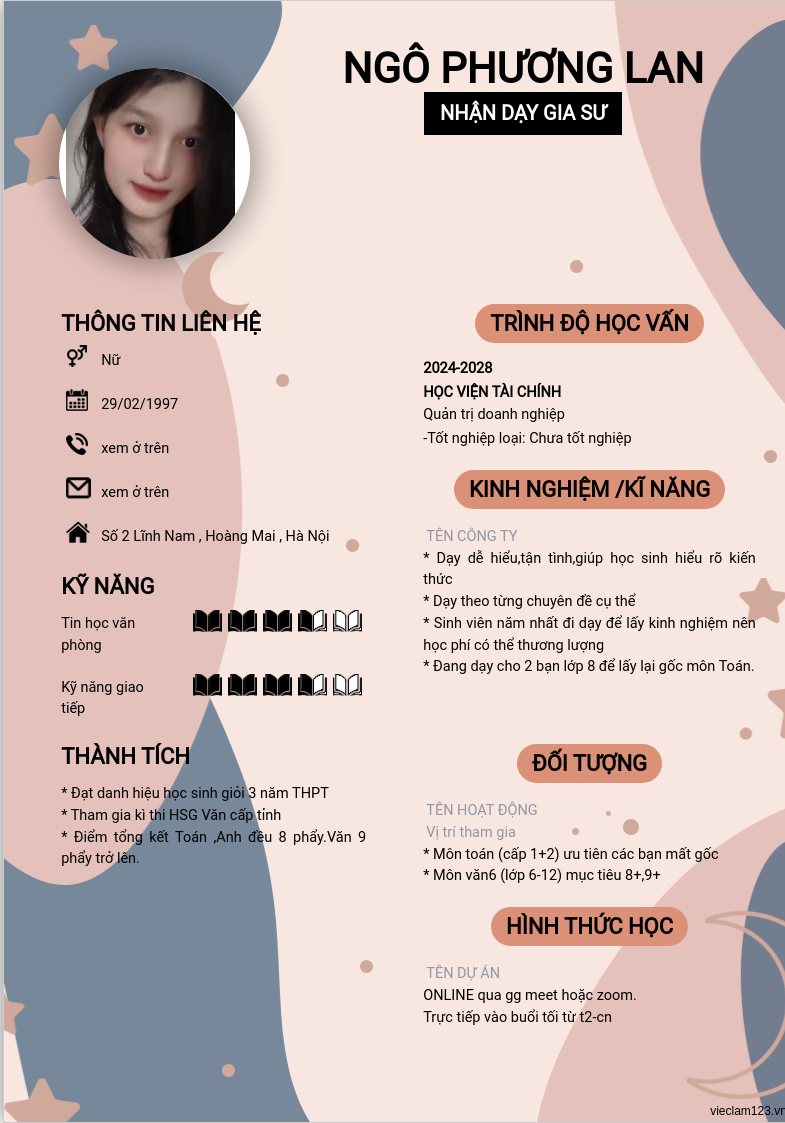 NGÔ PHƯƠNG LAN

NHẬN DẠY GIA SƯ

THÔNG TIN LIÊN HỆ

Nữ

29/02/1997

xem ở trên

xem ở trên

Số 2 Lĩnh Nam , Hoàng Mai , Hà Nội

KỸ NĂNG

Tin học văn phòng

Kỹ năng giao tiếp

THÀNH TÍCH

* Đạt danh hiệu học sinh giỏi 3 năm THPT
* Tham gia kì thi HSG Văn cấp tỉnh
* Điểm tổng kết Toán ,Anh đều 8 phẩy.Văn 9 phẩy trở lên.

TRÌNH ĐỘ HỌC VẤN

2024-2028
HỌC VIỆN TÀI CHÍNH
Quản trị doanh nghiệp
-Tốt nghiệp loại: Chưa tốt nghiệp

KINH NGHIỆM /KĨ NĂNG

TÊN CÔNG TY
* Dạy dễ hiểu,tận tình,giúp học sinh hiểu rõ kiến thức
* Dạy theo từng chuyên đề cụ thể
* Sinh viên năm nhất đi dạy để lấy kinh nghiệm nên học phí có thể thương lượng
* Đang dạy cho 2 bạn lớp 8 để lấy lại gốc môn Toán.

ĐỐI TƯỢNG

TÊN HOẠT ĐỘNG
Vị trí tham gia
* Môn toán (cấp 1+2) ưu tiên các bạn mất gốc
* Môn văn6 (lớp 6-12) mục tiêu 8+,9+

HÌNH THỨC HỌC

TÊN DỰ ÁN
ONLINE qua gg meet hoặc zoom.
Trực tiếp vào buổi tối từ t2-cn

vieclam123.vn